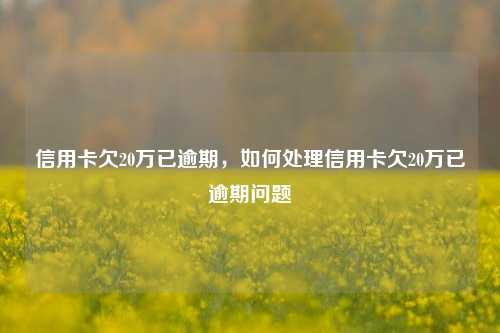 信用卡欠20万已逾期，如何处理信用卡欠20万已逾期问题